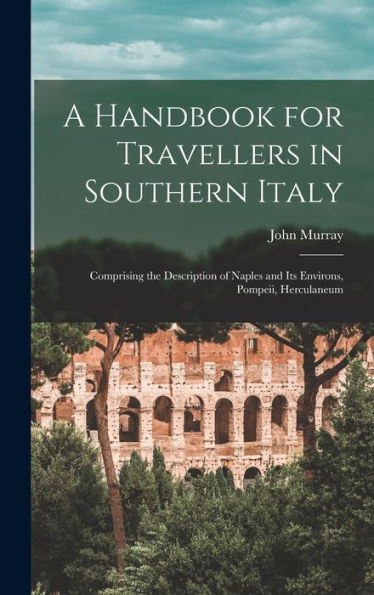 A Handbook for Travellers in Southern Italy

John Murray

Comprising the Description of Naples and Its Environs, Pompeii, Herculaneum